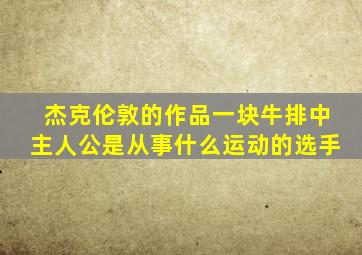 杰克伦敦的作品一块牛排中主人公是从事什么运动的选手